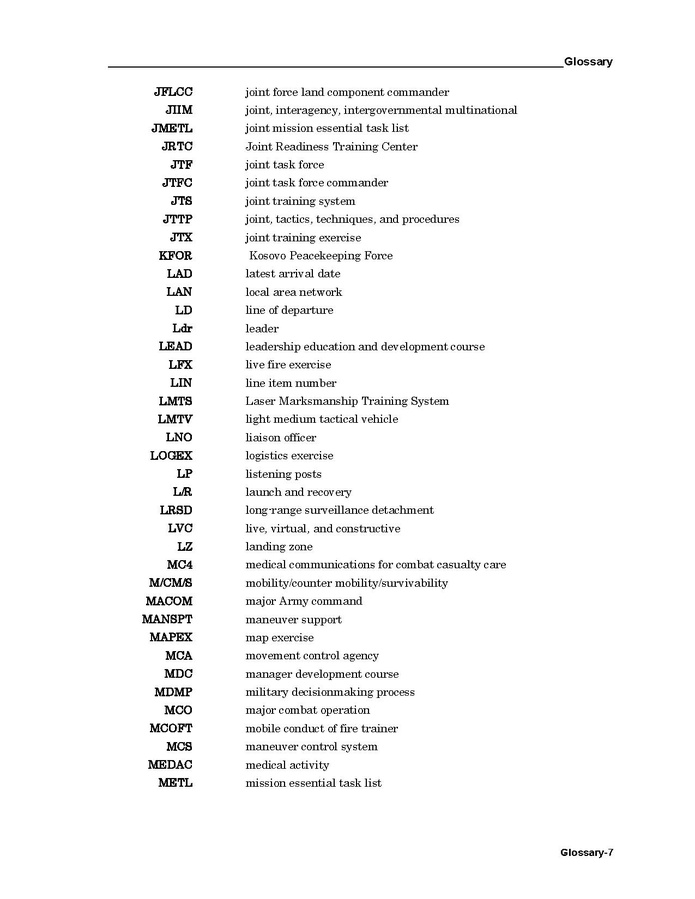 Glossary

| | |
|---|---|
| JFLCC | joint force land component commander |
| JIIM | joint, interagency, intergovernmental multinational |
| JMETL | joint mission essential task list |
| JRTC | Joint Readiness Training Center |
| JTF | joint task force |
| JTFC | joint task force commander |
| JTS | joint training system |
| JTTP | joint, tactics, techniques, and procedures |
| JTX | joint training exercise |
| KFOR | Kosovo Peacekeeping Force |
| LAD | latest arrival date |
| LAN | local area network |
| LD | line of departure |
| Ldr | leader |
| LEAD | leadership education and development course |
| LFX | live fire exercise |
| LIN | line item number |
| LMTS | Laser Marksmanship Training System |
| LMTV | light medium tactical vehicle |
| LNO | liaison officer |
| LOGEX | logistics exercise |
| LP | listening posts |
| L/R | launch and recovery |
| LRSD | long-range surveillance detachment |
| LVC | live, virtual, and constructive |
| LZ | landing zone |
| MC4 | medical communications for combat casualty care |
| M/CM/S | mobility/counter mobility/survivability |
| MACOM | major Army command |
| MANSPT | maneuver support |
| MAPEX | map exercise |
| MCA | movement control agency |
| MDC | manager development course |
| MDMP | military decisionmaking process |
| MCO | major combat operation |
| MCOFT | mobile conduct of fire trainer |
| MCS | maneuver control system |
| MEDAC | medical activity |
| METL | mission essential task list |

Glossary-7